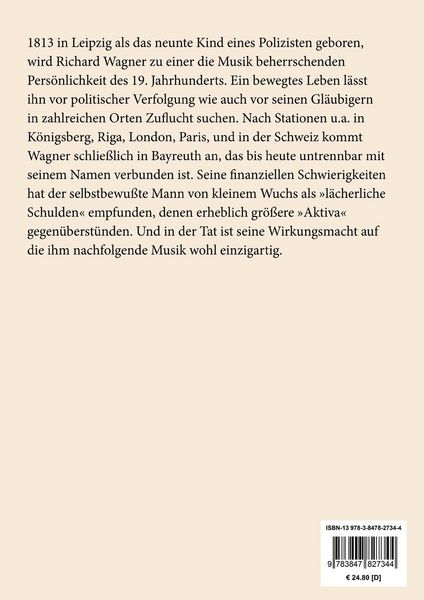 1813 in Leipzig als das neunte Kind eines Polizisten geboren, wird Richard Wagner zu einer die Musik beherrschenden Persönlichkeit des 19. Jahrhunderts. Ein bewegtes Leben lässt ihn vor politischer Verfolgung wie auch vor seinen Gläubigern in zahlreichen Orten Zuflucht suchen. Nach Stationen u.a. in Königsberg, Riga, London, Paris, und in der Schweiz kommt Wagner schließlich in Bayreuth an, das bis heute untrennbar mit seinem Namen verbunden ist. Seine finanziellen Schwierigkeiten hat der selbstbewußte Mann von kleinem Wuchs als »lächerliche Schulden« empfunden, denen erheblich größere »Aktiva« gegenüberstünden. Und in der Tat ist seine Wirkungsmacht auf die ihm nachfolgende Musik wohl einzigartig.

ISBN-13 978-3-8478-2734-4

9 783847 827344

€ 24.80 [D]